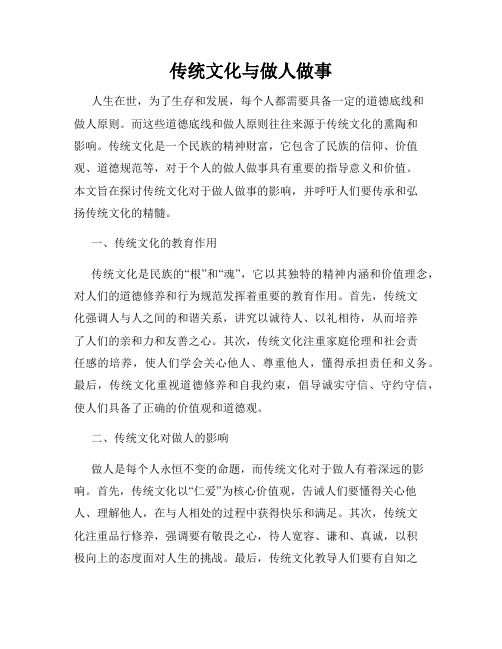 传统文化与做人做事

人生在世，为了生存和发展，每个人都需要具备一定的道德底线和做人原则。而这些道德底线和做人原则往往来源于传统文化的熏陶和影响。传统文化是一个民族的精神财富，它包含了民族的信仰、价值观、道德规范等，对于个人的做人做事具有重要的指导意义和价值。本文旨在探讨传统文化对于做人做事的影响，并呼吁人们要传承和弘扬传统文化的精髓。

一、传统文化的教育作用

传统文化是民族的“根”和“魂”，它以其独特的精神内涵和价值理念，对人们的道德修养和行为规范发挥着重要的教育作用。首先，传统文化强调人与人之间的和谐关系，讲究以诚待人、以礼相待，从而培养了人们的亲和力和友善之心。其次，传统文化注重家庭伦理和社会责任感的培养，使人们学会关心他人、尊重他人，懂得承担责任和义务。最后，传统文化重视道德修养和自我约束，倡导诚实守信、守约守信，使人们具备了正确的价值观和道德观。

二、传统文化对做人的影响

做人是每个人永恒不变的命题，而传统文化对于做人有着深远的影响。首先，传统文化以“仁爱”为核心价值观，告诫人们要懂得关心他人、理解他人，在与人相处的过程中获得快乐和满足。其次，传统文化注重品行修养，强调要有敬畏之心，待人宽容、谦和、真诚，以积极向上的态度面对人生的挑战。最后，传统文化教导人们要有自知之